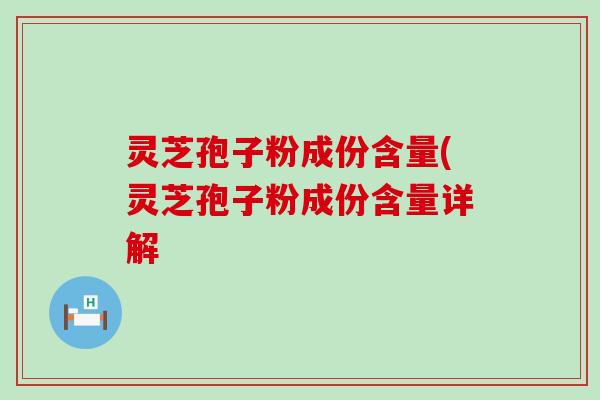 灵芝孢子粉成份含量(灵芝孢子粉成份含量详解

H